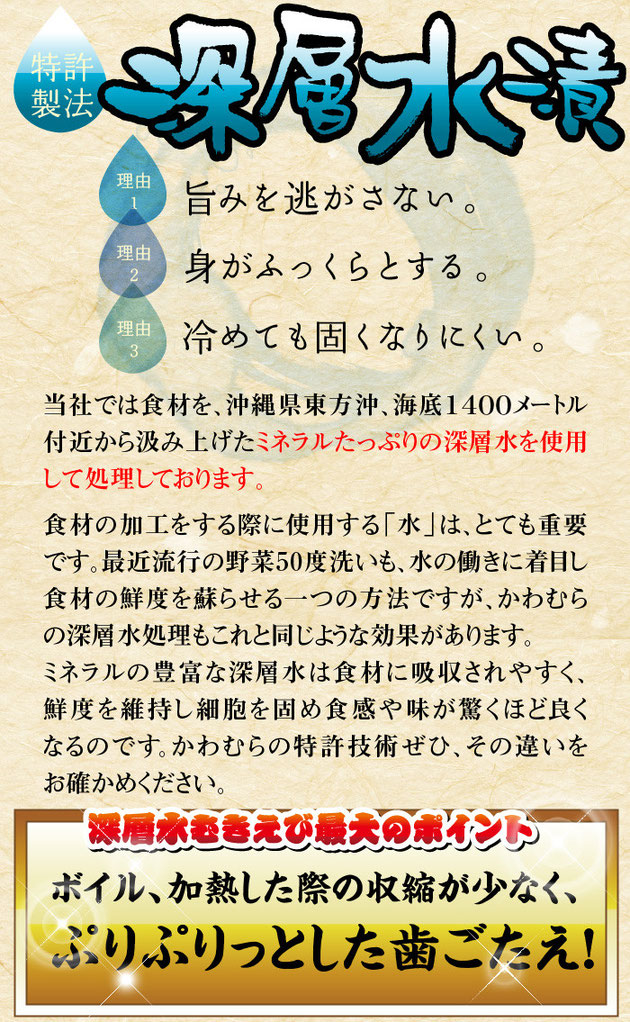 特許製法

深層水漬

理由1 旨みを逃がさない。

理由2 身がふっくらとする。

理由3 冷めても固くなりにくい。

当社では食材を、沖縄県東方沖、海底1400メートル付近から汲み上げたミネラルたっぷりの深層水を使用して処理しております。

食材の加工をする際に使用する「水」は、とても重要です。最近流行の野菜50度洗いも、水の働きに着目し食材の鮮度を蘇らせる一つの方法ですが、かわむらの深層水処理もこれと同じような効果があります。
ミネラルの豊富な深層水は食材に吸収されやすく、鮮度を維持し細胞を固め食感や味が驚くほど良くなるのです。かわむらの特許技術ぜひ、その違いをお確かめください。

深層水むきえび最大のポイント

ボイル、加熱した際の収縮が少なく、ぷりぷりっとした歯ごたえ!